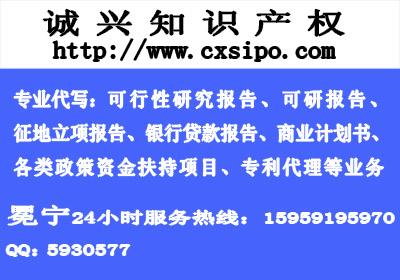 诚 兴 知 识 产 权
http://www.cxsipo.com

专业代写：可行性研究报告、可研报告、征地立项报告、银行贷款报告、商业计划书、各类政策资金扶持项目、专利代理等业务

冕宁24小时服务热线：15959195970
QQ：5930577